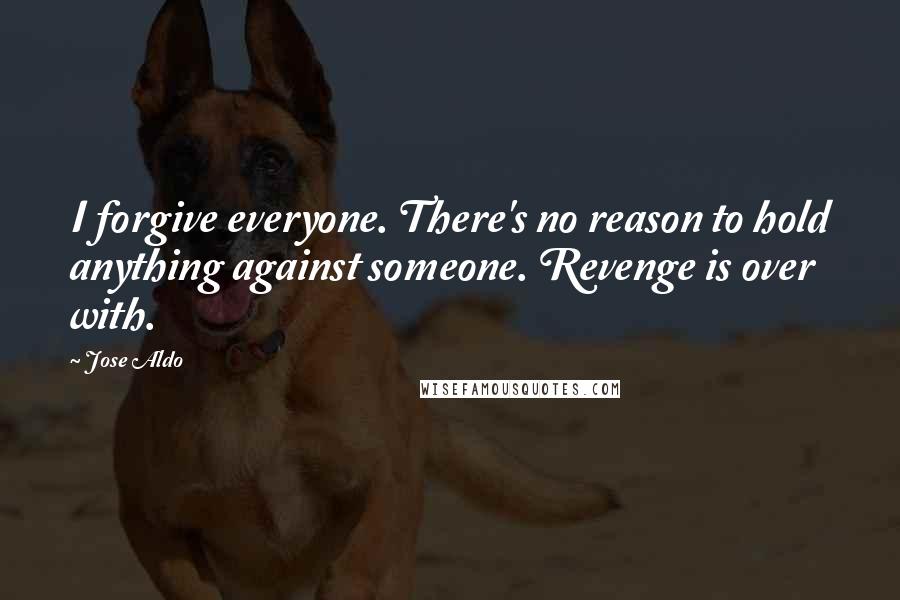 I forgive everyone. There's no reason to hold anything against someone. Revenge is over with.

~Jose Aldo

WISEFAMOUSQUOTES.COM